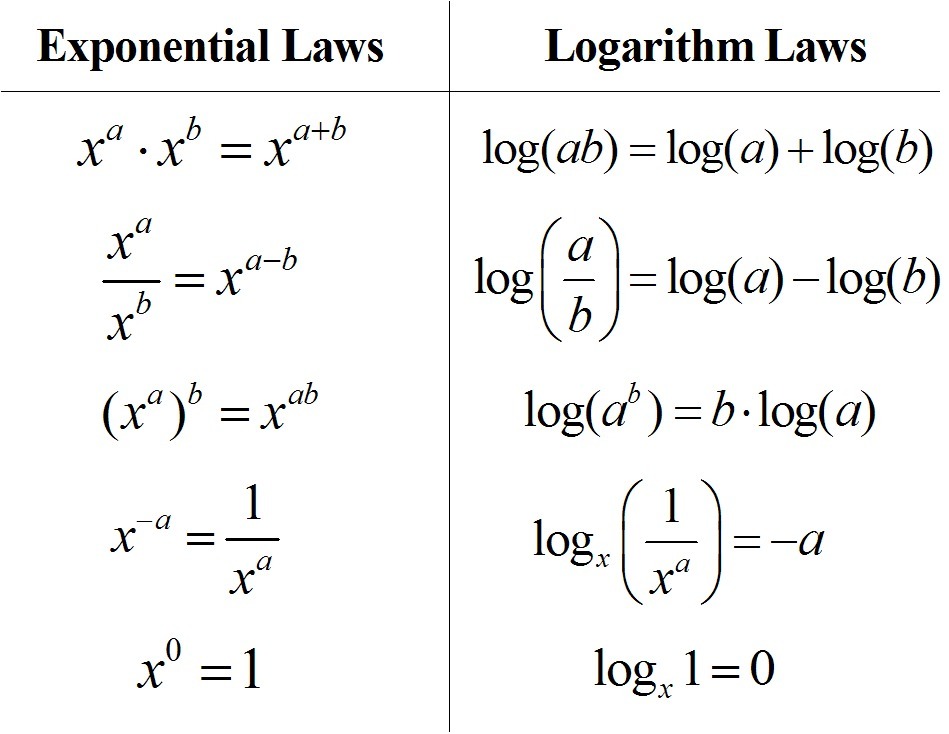 | Exponential Laws | Logarithm Laws |
|---|---|
| $x^a \cdot x^b = x^{a+b}$ | $\log(ab) = \log(a) + \log(b)$ |
| $\frac{x^a}{x^b} = x^{a-b}$ | $\log\left(\frac{a}{b}\right) = \log(a) - \log(b)$ |
| $(x^a)^b = x^{ab}$ | $\log(a^b) = b \cdot \log(a)$ |
| $x^{-a} = \frac{1}{x^a}$ | $\log_x\left(\frac{1}{x^a}\right) = -a$ |
| $x^0 = 1$ | $\log_x 1 = 0$ |